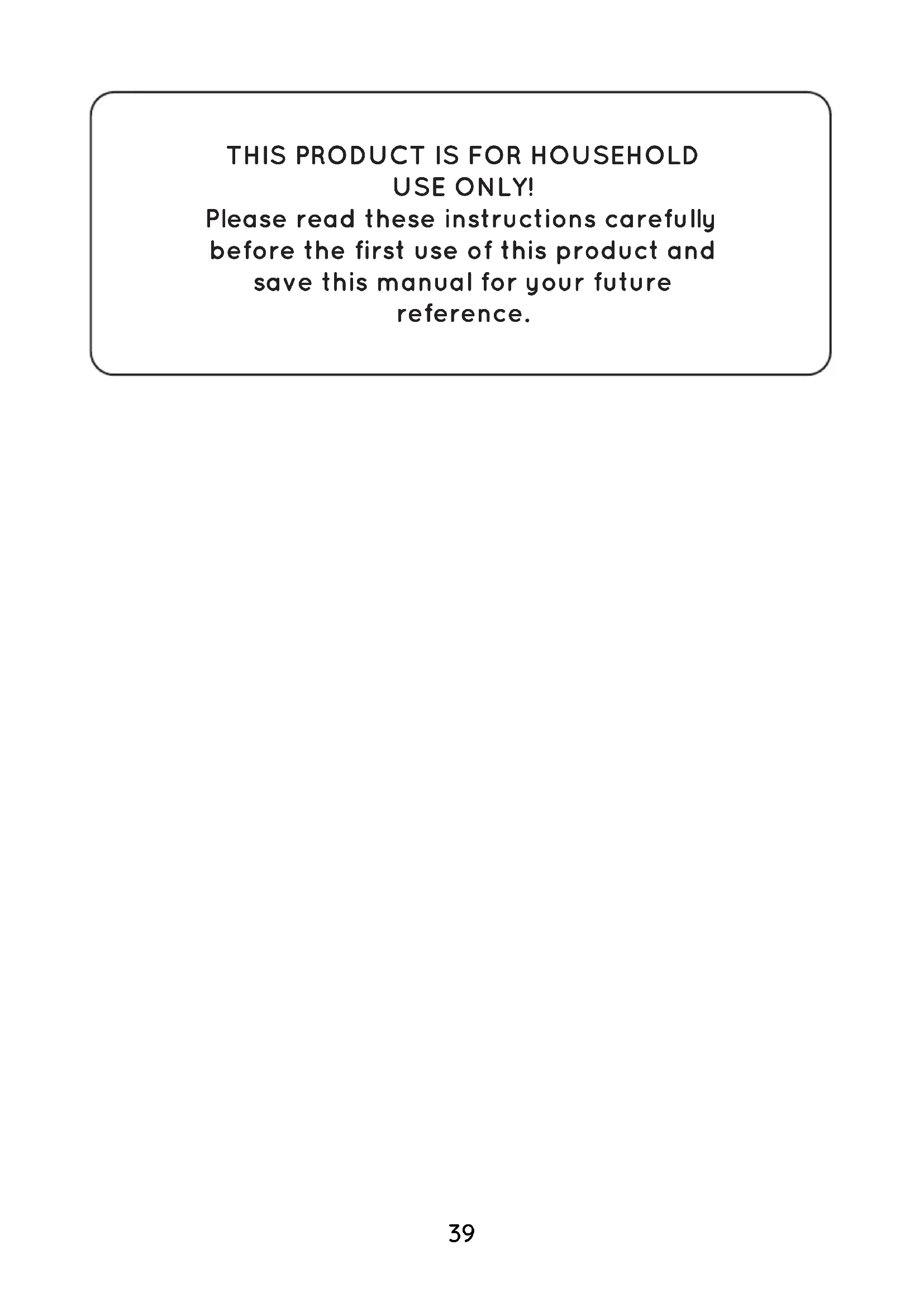 THIS PRODUCT IS FOR HOUSEHOLD USE ONLY!

Please read these instructions carefully before the first use of this product and save this manual for your future reference.

39